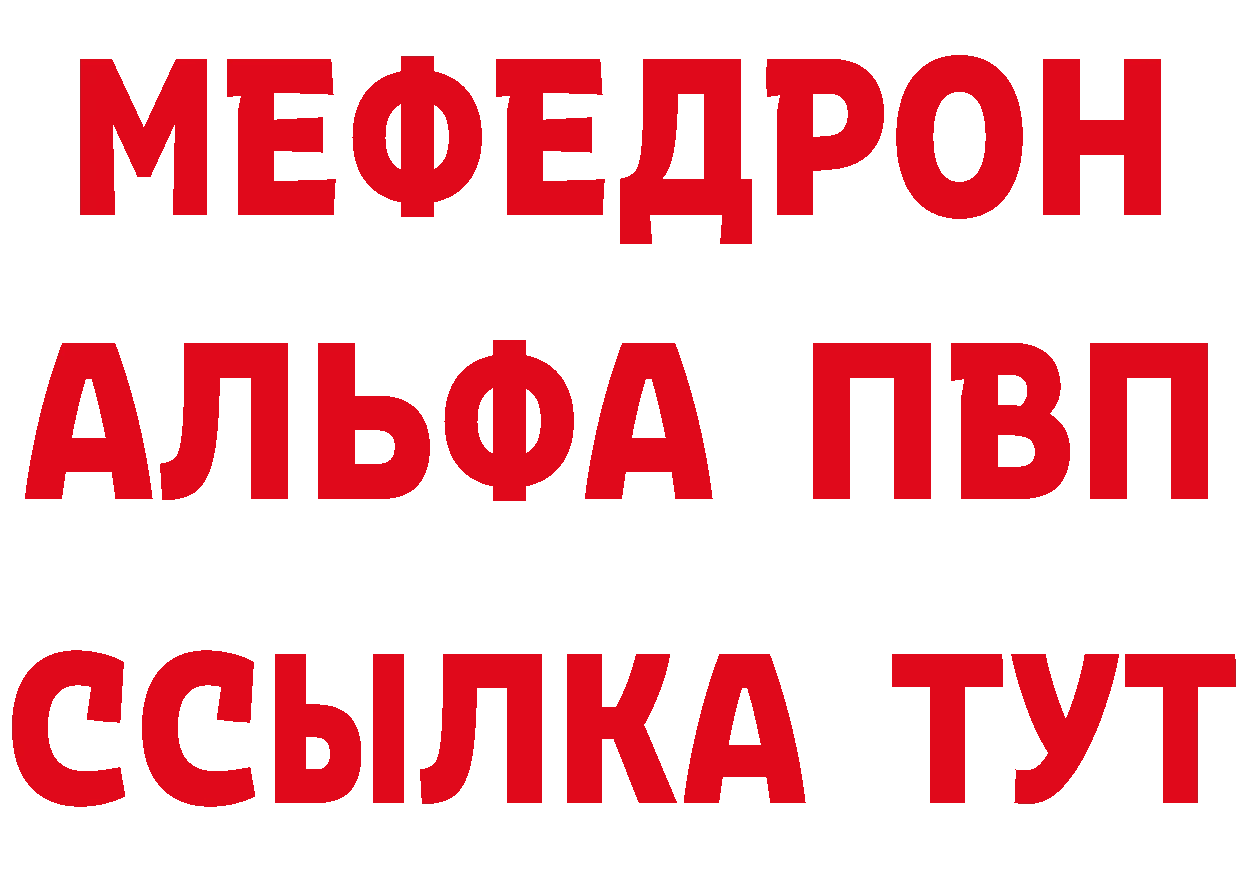 МЕФЕДРОН
АЛЬФА ПВП
ССЫЛКА ТУТ